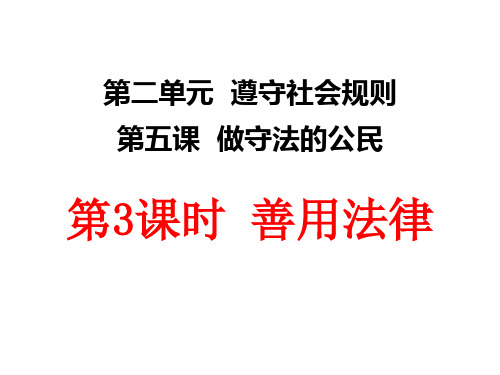 第二单元 遵守社会规则

第五课 做守法的公民

第3课时 善用法律